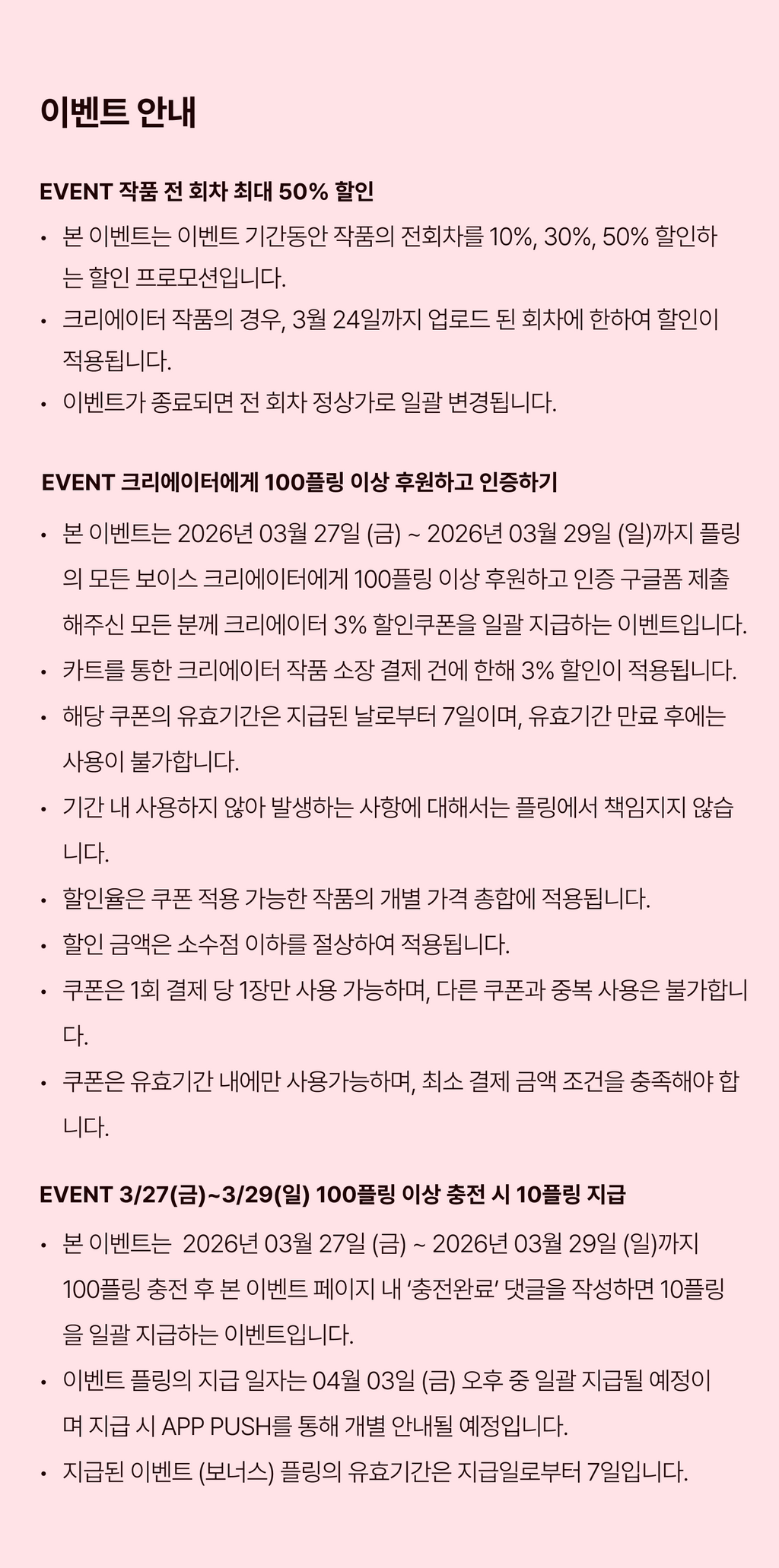 이벤트 안내

EVENT 작품 전 회차 최대 50% 할인

• 본 이벤트는 이벤트 기간동안 작품의 전회차를 10%, 30%, 50% 할인하는 할인 프로모션입니다.
• 크리에이터 작품의 경우, 3월 24일까지 업로드 된 회차에 한하여 할인이 적용됩니다.
• 이벤트가 종료되면 전 회차 정상가로 일괄 변경됩니다.

EVENT 크리에이터에게 100플링 이상 후원하고 인증하기

• 본 이벤트는 2026년 03월 27일 (금) ~ 2026년 03월 29일 (일)까지 플링의 모든 보이스 크리에이터에게 100플링 이상 후원하고 인증 구글폼 제출해주신 모든 분께 크리에이터 3% 할인쿠폰을 일괄 지급하는 이벤트입니다.
• 카트를 통한 크리에이터 작품 소장 결제 건에 한해 3% 할인이 적용됩니다.
• 해당 쿠폰의 유효기간은 지급된 날로부터 7일이며, 유효기간 만료 후에는 사용이 불가합니다.
• 기간 내 사용하지 않아 발생하는 사항에 대해서는 플링에서 책임지지 않습니다.
• 할인율은 쿠폰 적용 가능한 작품의 개별 가격 총합에 적용됩니다.
• 할인 금액은 소수점 이하를 절상하여 적용됩니다.
• 쿠폰은 1회 결제 당 1장만 사용 가능하며, 다른 쿠폰과 중복 사용은 불가합니다.
• 쿠폰은 유효기간 내에만 사용가능하며, 최소 결제 금액 조건을 충족해야 합니다.

EVENT 3/27(금)~3/29(일) 100플링 이상 충전 시 10플링 지급

• 본 이벤트는 2026년 03월 27일 (금) ~ 2026년 03월 29일 (일)까지 100플링 충전 후 본 이벤트 페이지 내 '충전완료' 댓글을 작성하면 10플링을 일괄 지급하는 이벤트입니다.
• 이벤트 플링의 지급 일자는 04월 03일 (금) 오후 중 일괄 지급될 예정이며 지급 시 APP PUSH를 통해 개별 안내될 예정입니다.
• 지급된 이벤트 (보너스) 플링의 유효기간은 지급일로부터 7일입니다.